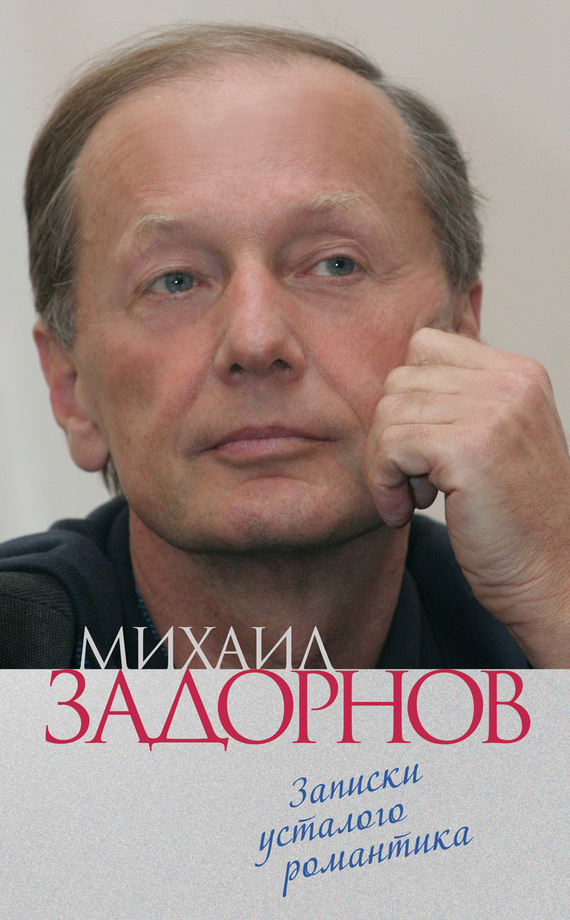 МИХАИЛ
ЗАДОРНОВ

Записки
усталого
романтика